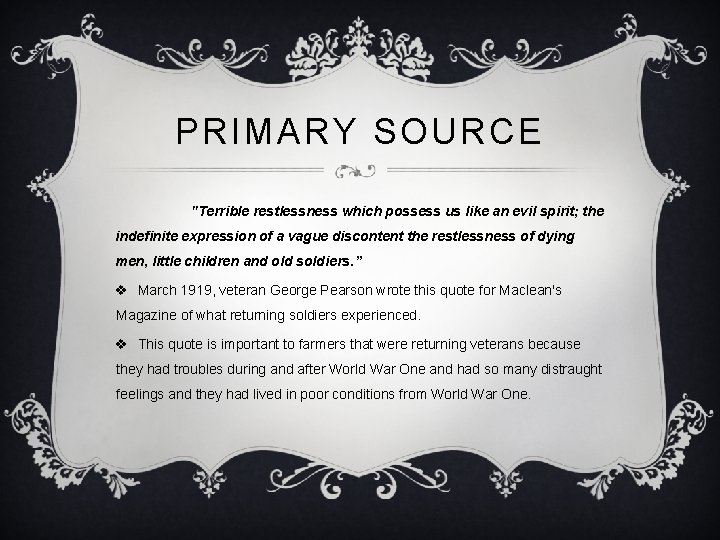 PRIMARY SOURCE

"Terrible restlessness which possess us like an evil spirit; the indefinite expression of a vague discontent the restlessness of dying men, little children and old soldiers."

❖ March 1919, veteran George Pearson wrote this quote for Maclean's Magazine of what returning soldiers experienced.

❖ This quote is important to farmers that were returning veterans because they had troubles during and after World War One and had so many distraught feelings and they had lived in poor conditions from World War One.